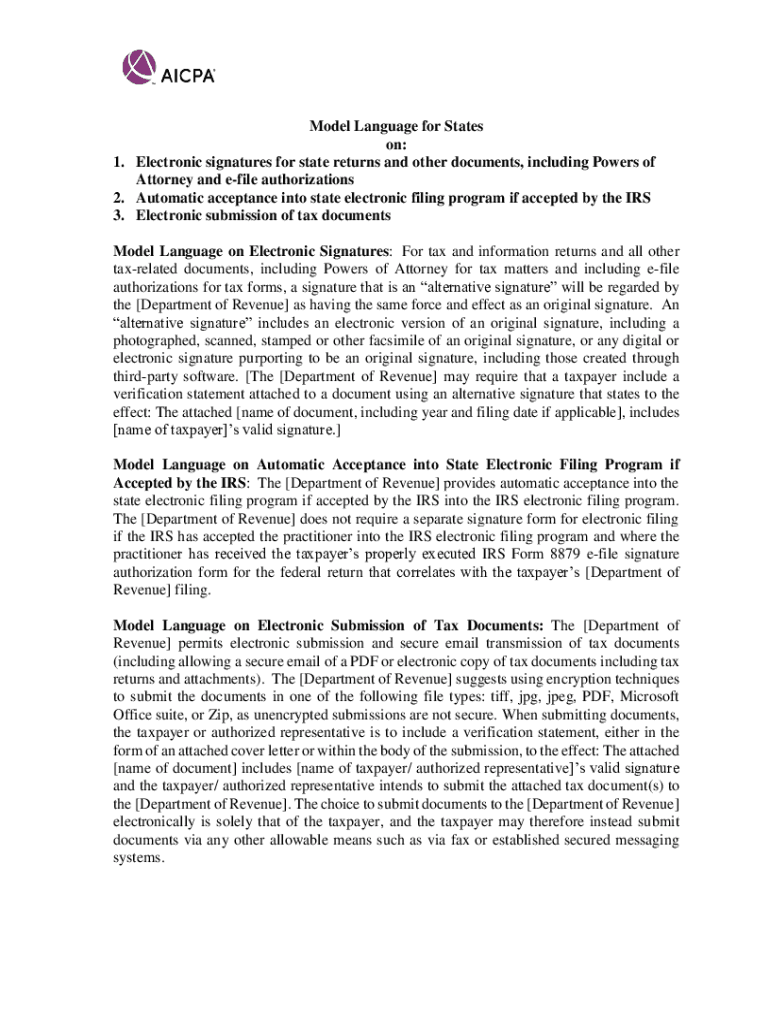 AICPA

Model Language for States
on:
1. Electronic signatures for state returns and other documents, including Powers of Attorney and e-file authorizations
2. Automatic acceptance into state electronic filing program if accepted by the IRS
3. Electronic submission of tax documents

Model Language on Electronic Signatures: For tax and information returns and all other tax-related documents, including Powers of Attorney for tax matters and including e-file authorizations for tax forms, a signature that is an “alternative signature” will be regarded by the [Department of Revenue] as having the same force and effect as an original signature. An “alternative signature” includes an electronic version of an original signature, including a photographed, scanned, stamped or other facsimile of an original signature, or any digital or electronic signature purporting to be an original signature, including those created through third-party software. [The [Department of Revenue] may require that a taxpayer include a verification statement attached to a document using an alternative signature that states to the effect: The attached [name of document, including year and filing date if applicable], includes [name of taxpayer]’s valid signature.]

Model Language on Automatic Acceptance into State Electronic Filing Program if Accepted by the IRS: The [Department of Revenue] provides automatic acceptance into the state electronic filing program if accepted by the IRS into the IRS electronic filing program. The [Department of Revenue] does not require a separate signature form for electronic filing if the IRS has accepted the practitioner into the IRS electronic filing program and where the practitioner has received the taxpayer’s properly executed IRS Form 8879 e-file signature authorization form for the federal return that correlates with the taxpayer’s [Department of Revenue] filing.

Model Language on Electronic Submission of Tax Documents: The [Department of Revenue] permits electronic submission and secure email transmission of tax documents (including allowing a secure email of a PDF or electronic copy of tax documents including tax returns and attachments). The [Department of Revenue] suggests using encryption techniques to submit the documents in one of the following file types: tiff, jpg, jpeg, PDF, Microsoft Office suite, or Zip, as unencrypted submissions are not secure. When submitting documents, the taxpayer or authorized representative is to include a verification statement, either in the form of an attached cover letter or within the body of the submission, to the effect: The attached [name of document] includes [name of taxpayer/ authorized representative]’s valid signature and the taxpayer/ authorized representative intends to submit the attached tax document(s) to the [Department of Revenue]. The choice to submit documents to the [Department of Revenue] electronically is solely that of the taxpayer, and the taxpayer may therefore instead submit documents via any other allowable means such as via fax or established secured messaging systems.